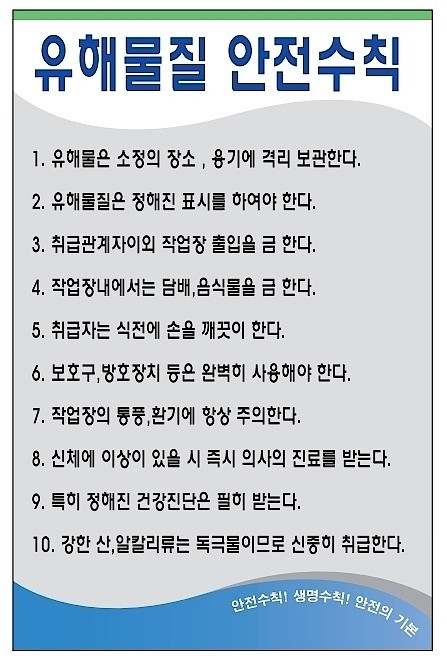 유해물질 안전수칙

1. 유해물은 소정의 장소 , 용기에 격리 보관한다.

2. 유해물질은 정해진 표시를 하여야 한다.

3. 취급관계자이외 작업장 출입을 금 한다.

4. 작업장내에서는 담배,음식물을 금 한다.

5. 취급자는 식전에 손을 깨끗이 한다.

6. 보호구,방호장치 등은 완벽히 사용해야 한다.

7. 작업장의 통풍,환기에 항상 주의한다.

8. 신체에 이상이 있을 시 즉시 의사의 진료를 받는다.

9. 특히 정해진 건강진단은 필히 받는다.

10. 강한 산,알칼리류는 독극물이므로 신중히 취급한다.

안전수칙! 생명수칙! 안전의 기본